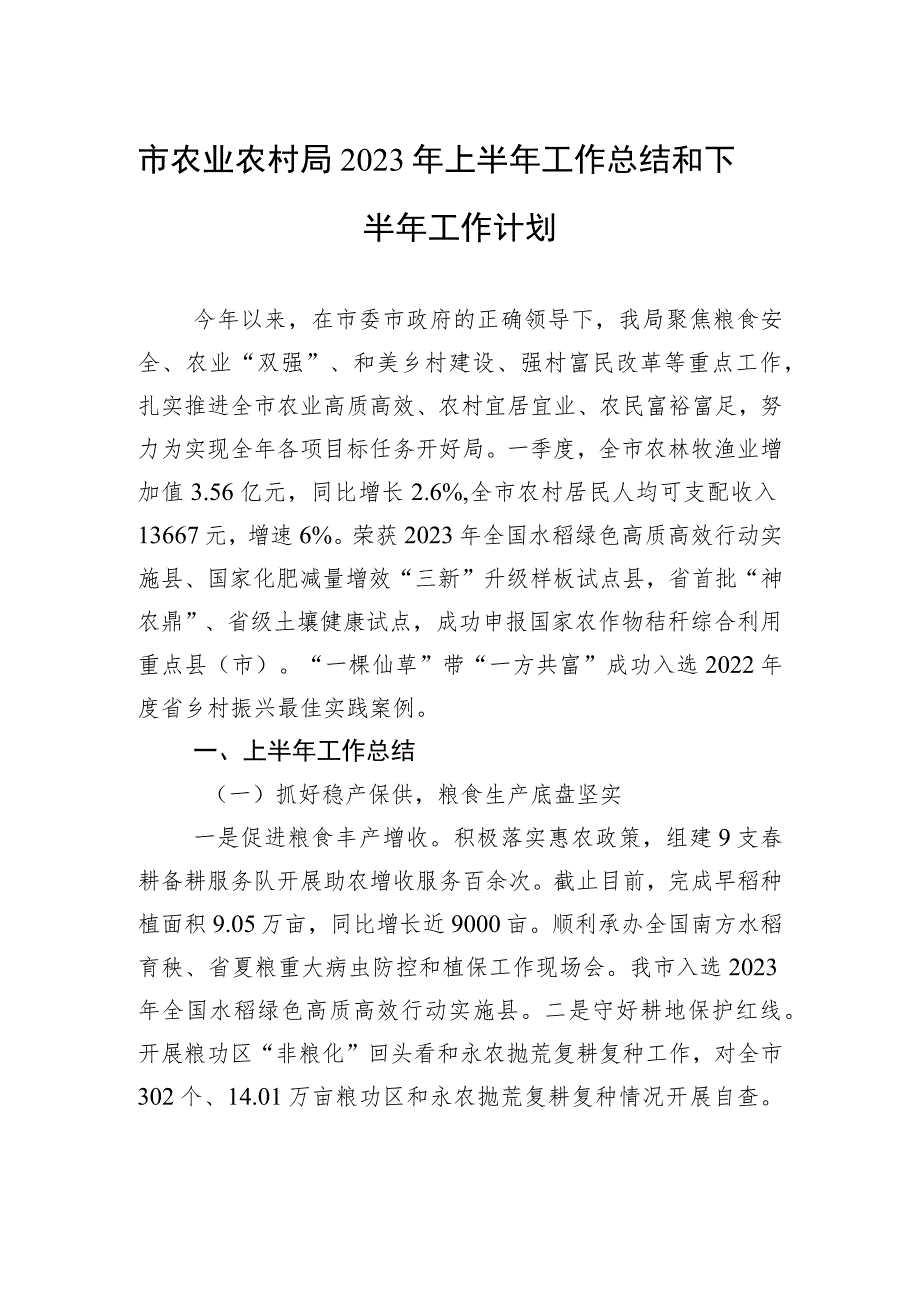 市农业农村局2023年上半年工作总结和下半年工作计划

今年以来，在市委市政府的正确领导下，我局聚焦粮食安全、农业“双强”、和美乡村建设、强村富民改革等重点工作，扎实推进全市农业高质高效、农村宜居宜业、农民富裕富足，努力为实现全年各项目标任务开好局。一季度，全市农林牧渔业增加值3.56亿元，同比增长2.6%,全市农村居民人均可支配收入13667元，增速6%。荣获2023年全国水稻绿色高质高效行动实施县、国家化肥减量增效“三新”升级样板试点县，省首批“神农鼎”、省级土壤健康试点，成功申报国家农作物秸秆综合利用重点县（市）。“一棵仙草”带“一方共富”成功入选2022年度省乡村振兴最佳实践案例。

一、上半年工作总结

（一）抓好稳产保供，粮食生产底盘坚实

一是促进粮食丰产增收。积极落实惠农政策，组建9支春耕备耕服务队开展助农增收服务百余次。截止目前，完成早稻种植面积9.05万亩，同比增长近9000亩。顺利承办全国南方水稻育秧、省夏粮重大病虫防控和植保工作现场会。我市入选2023年全国水稻绿色高质高效行动实施县。二是守好耕地保护红线。开展粮功区“非粮化”回头看和永农抛荒复耕复种工作，对全市302个、14.01万亩粮功区和永农抛荒复耕复种情况开展自查。